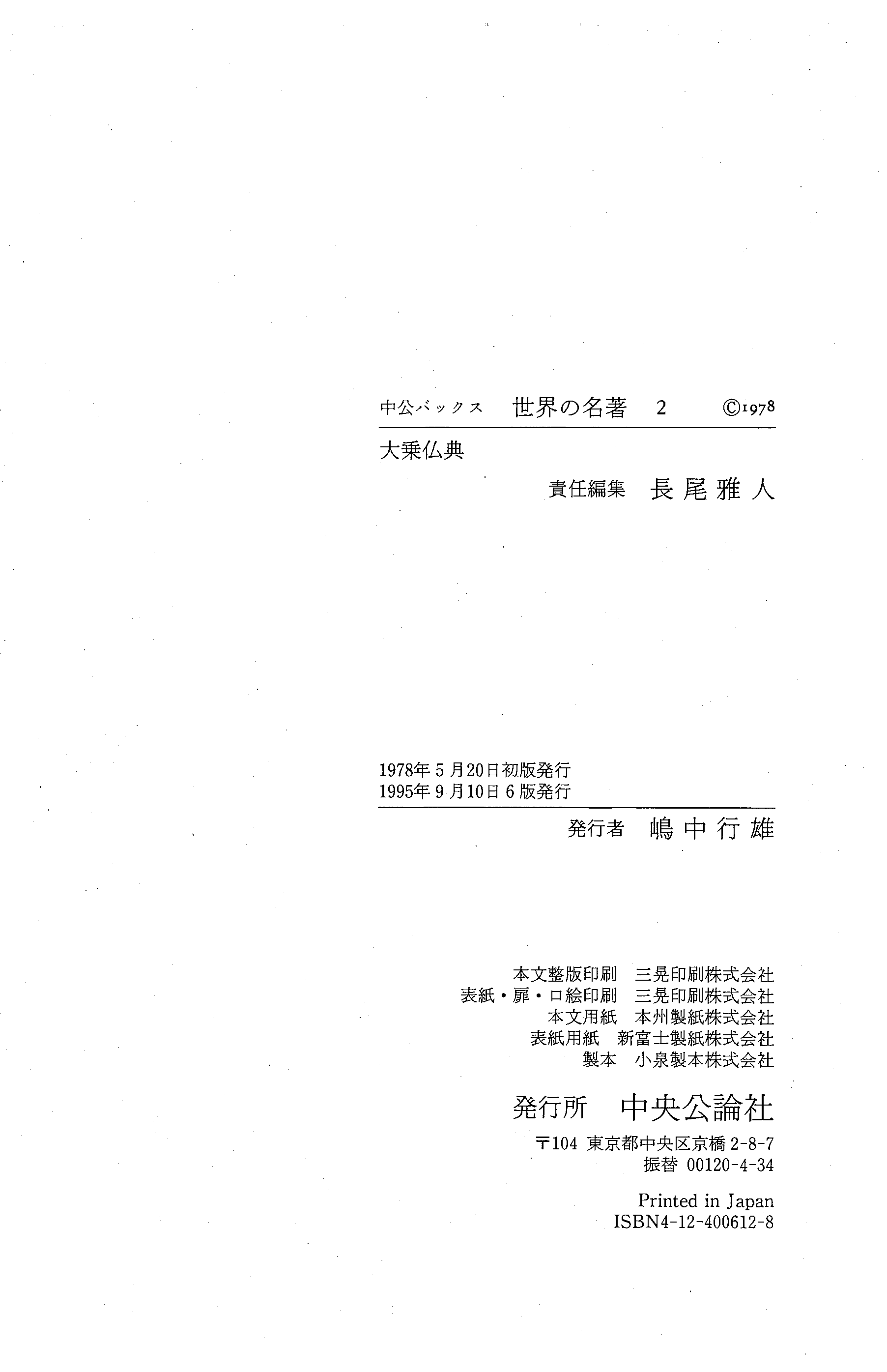 中公バックス 世界の名著 2 ©1978

大乗仏典

責任編集 長尾雅人

1978年5月20日初版発行
1995年9月10日6版発行

発行者 嶋中行雄

本文整版印刷 三晃印刷株式会社
表紙・扉・口絵印刷 三晃印刷株式会社
本文用紙 本州製紙株式会社
表紙用紙 新富士製紙株式会社
製本 小泉製本株式会社

発行所 中央公論社

〒104 東京都中央区京橋2-8-7
振替 00120-4-34

Printed in Japan
ISBN4-12-400612-8